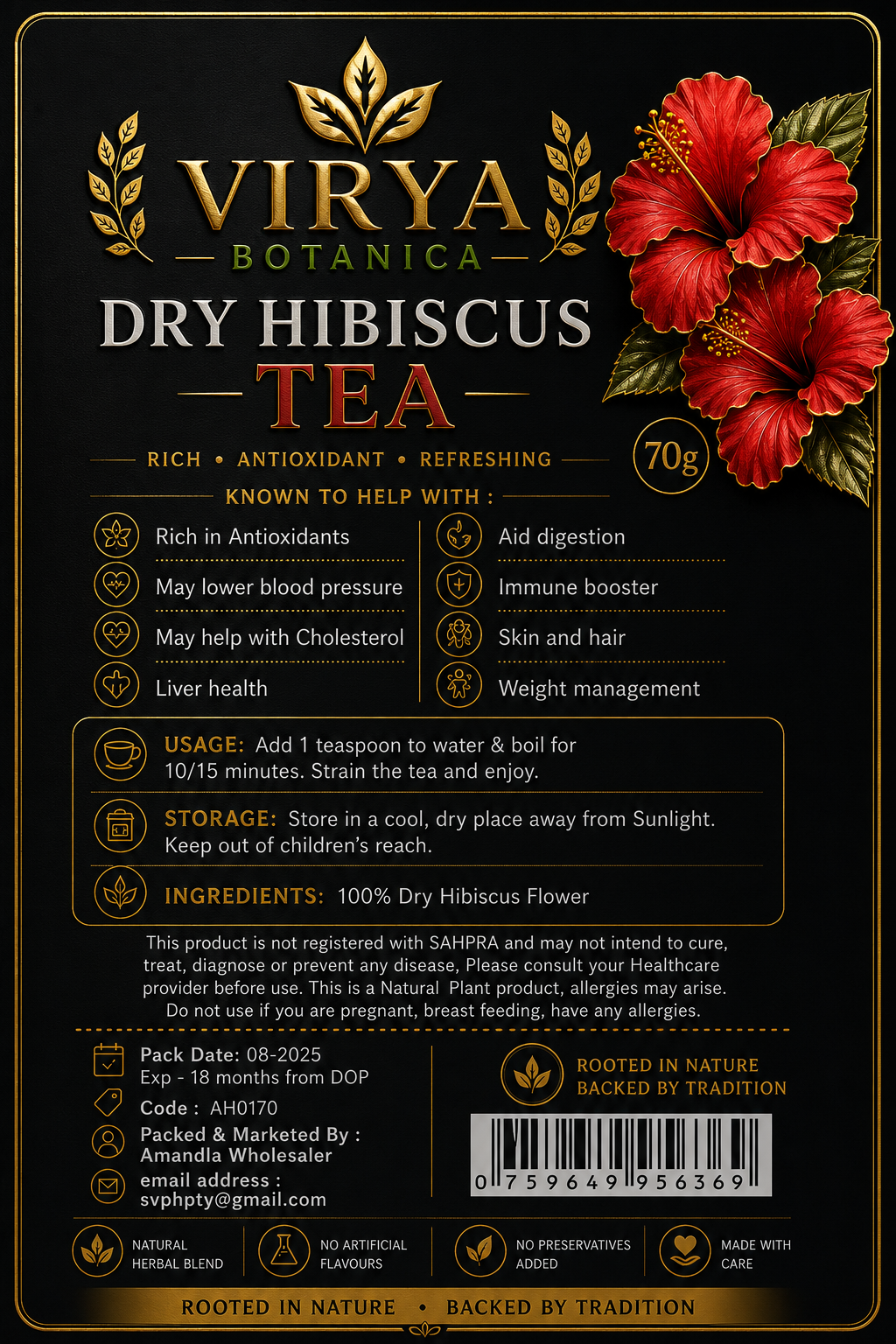 VIRYA
BOTANICA

DRY HIBISCUS
TEA

RICH • ANTIOXIDANT • REFRESHING

70g

KNOWN TO HELP WITH :

Rich in Antioxidants
May lower blood pressure
May help with Cholesterol
Liver health

Aid digestion
Immune booster
Skin and hair
Weight management

USAGE: Add 1 teaspoon to water & boil for 10/15 minutes. Strain the tea and enjoy.

STORAGE: Store in a cool, dry place away from Sunlight. Keep out of children's reach.

INGREDIENTS: 100% Dry Hibiscus Flower

This product is not registered with SAHPRA and may not intend to cure, treat, diagnose or prevent any disease, Please consult your Healthcare provider before use. This is a Natural Plant product, allergies may arise. Do not use if you are pregnant, breast feeding, have any allergies.

Pack Date: 08-2025
Exp - 18 months from DOP
Code : AH0170
Packed & Marketed By :
Amandla Wholesaler
email address :
svphpty@gmail.com

ROOTED IN NATURE
BACKED BY TRADITION

0 759649 956369

NATURAL
HERBAL BLEND

NO ARTIFICIAL
FLAVOURS

NO PRESERVATIVES
ADDED

MADE WITH
CARE

ROOTED IN NATURE • BACKED BY TRADITION